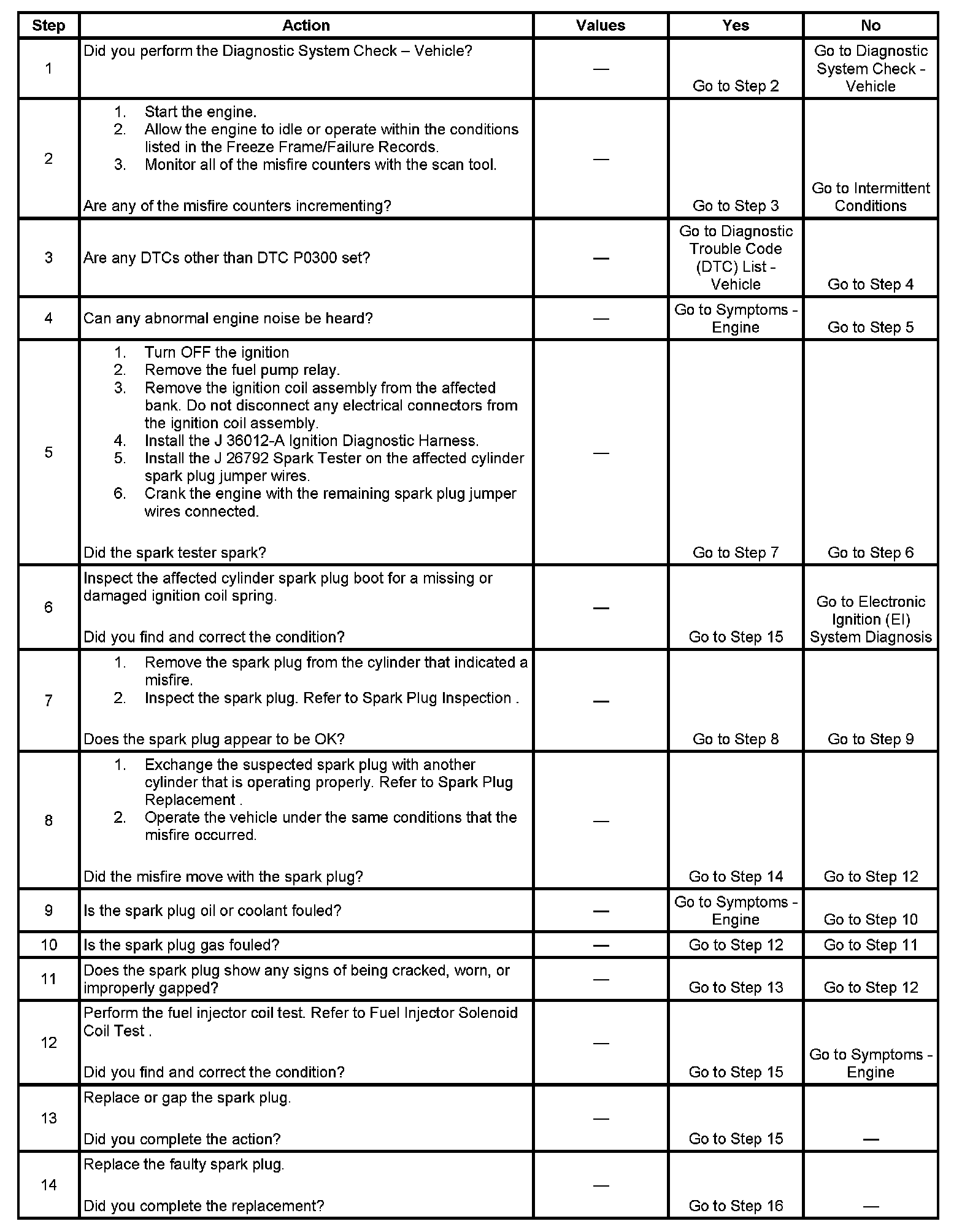 | Step | Action | Values | Yes | No |
|---|---|---|---|---|
| 1 | Did you perform the Diagnostic System Check – Vehicle? | — | Go to Step 2 | Go to Diagnostic System Check - Vehicle |
| 2 | 1. Start the engine. 2. Allow the engine to idle or operate within the conditions listed in the Freeze Frame/Failure Records. 3. Monitor all of the misfire counters with the scan tool. Are any of the misfire counters incrementing? | — | Go to Step 3 | Go to Intermittent Conditions |
| 3 | Are any DTCs other than DTC P0300 set? | — | Go to Diagnostic Trouble Code (DTC) List - Vehicle | Go to Step 4 |
| 4 | Can any abnormal engine noise be heard? | — | Go to Symptoms - Engine | Go to Step 5 |
| 5 | 1. Turn OFF the ignition 2. Remove the fuel pump relay. 3. Remove the ignition coil assembly from the affected bank. Do not disconnect any electrical connectors from the ignition coil assembly. 4. Install the J 36012-A Ignition Diagnostic Harness. 5. Install the J 26792 Spark Tester on the affected cylinder spark plug jumper wires. 6. Crank the engine with the remaining spark plug jumper wires connected. Did the spark tester spark? | — | Go to Step 7 | Go to Step 6 |
| 6 | Inspect the affected cylinder spark plug boot for a missing or damaged ignition coil spring. Did you find and correct the condition? | — | Go to Step 15 | Go to Electronic Ignition (EI) System Diagnosis |
| 7 | 1. Remove the spark plug from the cylinder that indicated a misfire. 2. Inspect the spark plug. Refer to Spark Plug Inspection . Does the spark plug appear to be OK? | — | Go to Step 8 | Go to Step 9 |
| 8 | 1. Exchange the suspected spark plug with another cylinder that is operating properly. Refer to Spark Plug Replacement . 2. Operate the vehicle under the same conditions that the misfire occurred. Did the misfire move with the spark plug? | — | Go to Step 14 | Go to Step 12 |
| 9 | Is the spark plug oil or coolant fouled? | — | Go to Symptoms - Engine | Go to Step 10 |
| 10 | Is the spark plug gas fouled? | — | Go to Step 12 | Go to Step 11 |
| 11 | Does the spark plug show any signs of being cracked, worn, or improperly gapped? | — | Go to Step 13 | Go to Step 12 |
| 12 | Perform the fuel injector coil test. Refer to Fuel Injector Solenoid Coil Test . Did you find and correct the condition? | — | Go to Step 15 | Go to Symptoms - Engine |
| 13 | Replace or gap the spark plug. Did you complete the action? | — | Go to Step 15 | — |
| 14 | Replace the faulty spark plug. Did you complete the replacement? | — | Go to Step 16 | — |